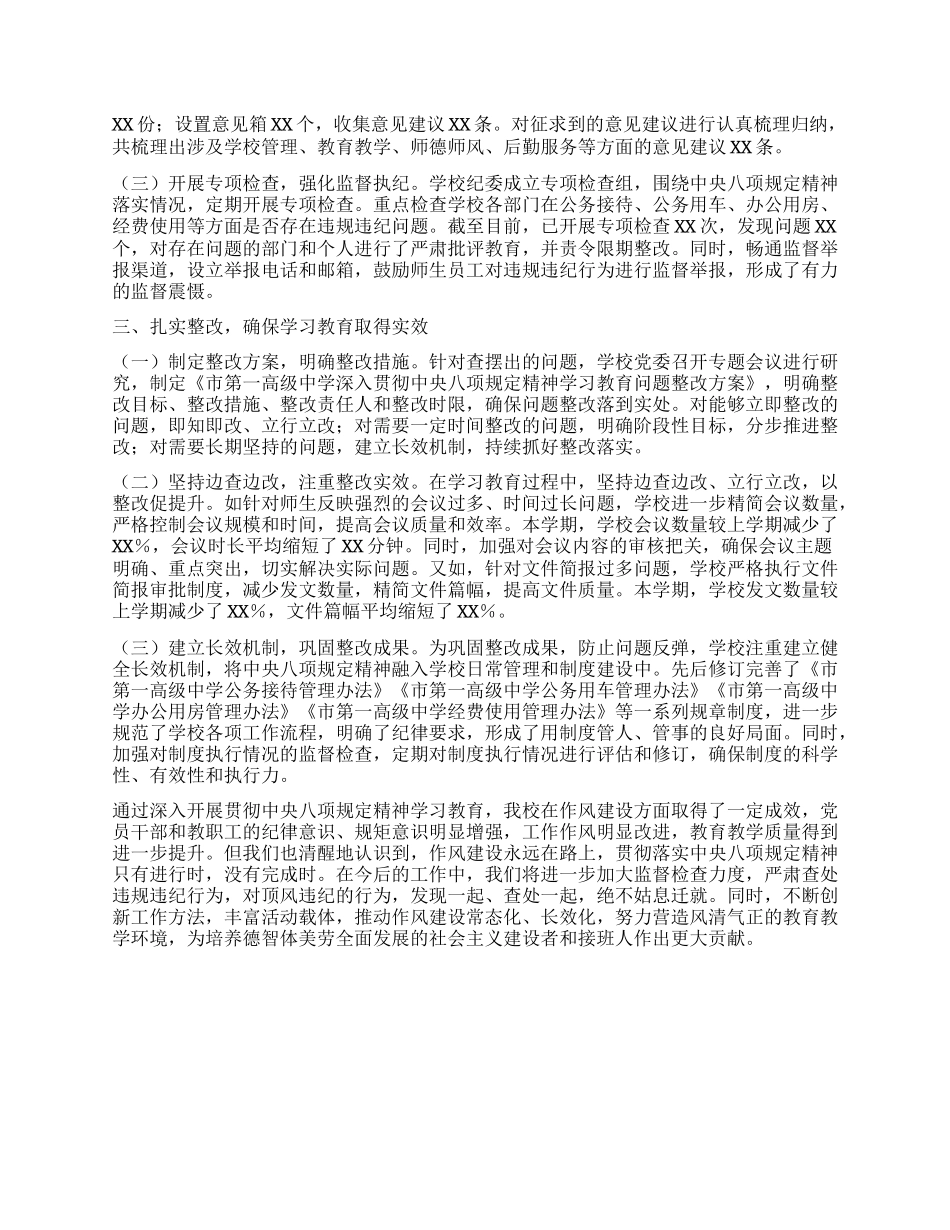 XX 份；设置意见箱 XX 个，收集意见建议 XX 条。对征求到的意见建议进行认真梳理归纳，共梳理出涉及学校管理、教育教学、师德师风、后勤服务等方面的意见建议 XX 条。

（三）开展专项检查，强化监督执纪。学校纪委成立专项检查组，围绕中央八项规定精神落实情况，定期开展专项检查。重点检查学校各部门在公务接待、公务用车、办公用房、经费使用等方面是否存在违规违纪问题。截至目前，已开展专项检查 XX 次，发现问题 XX 个，对存在问题的部门和个人进行了严肃批评教育，并责令限期整改。同时，畅通监督举报渠道，设立举报电话和邮箱，鼓励师生员工对违规违纪行为进行监督举报，形成了有力的监督震慑。

三、扎实整改，确保学习教育取得实效

（一）制定整改方案，明确整改措施。针对查摆出的问题，学校党委召开专题会议进行研究，制定《市第一高级中学深入贯彻中央八项规定精神学习教育问题整改方案》，明确整改目标、整改措施、整改责任人和整改时限，确保问题整改落到实处。对能够立即整改的问题，即知即改、立行立改；对需要一定时间整改的问题，明确阶段性目标，分步推进整改；对需要长期坚持的问题，建立长效机制，持续抓好整改落实。

（二）坚持边查边改，注重整改实效。在学习教育过程中，坚持边查边改、立行立改，以整改促提升。如针对师生反映强烈的会议过多、时间过长问题，学校进一步精简会议数量，严格控制会议规模和时间，提高会议质量和效率。本学期，学校会议数量较上学期减少了 XX%，会议时长平均缩短了 XX 分钟。同时，加强对会议内容的审核把关，确保会议主题明确、重点突出，切实解决实际问题。又如，针对文件简报过多问题，学校严格执行文件简报审批制度，减少发文数量，精简文件篇幅，提高文件质量。本学期，学校发文数量较上学期减少了 XX%，文件篇幅平均缩短了 XX%。

（三）建立长效机制，巩固整改成果。为巩固整改成果，防止问题反弹，学校注重建立健全长效机制，将中央八项规定精神融入学校日常管理和制度建设中。先后修订完善了《市第一高级中学公务接待管理办法》《市第一高级中学公务用车管理办法》《市第一高级中学办公用房管理办法》《市第一高级中学经费使用管理办法》等一系列规章制度，进一步规范了学校各项工作流程，明确了纪律要求，形成了用制度管人、管事的良好局面。同时，加强对制度执行情况的监督检查，定期对制度执行情况进行评估和修订，确保制度的科学性、有效性和执行力。

通过深入开展贯彻中央八项规定精神学习教育，我校在作风建设方面取得了一定成效，党员干部和教职工的纪律意识、规矩意识明显增强，工作作风明显改进，教育教学质量得到进一步提升。但我们也清醒地认识到，作风建设永远在路上，贯彻落实中央八项规定精神只有进行时，没有完成时。在今后的工作中，我们将进一步加大监督检查力度，严肃查处违规违纪行为，对顶风违纪的行为，发现一起、查处一起，绝不姑息迁就。同时，不断创新工作方法，丰富活动载体，推动作风建设常态化、长效化，努力营造风清气正的教育教学环境，为培养德智体美劳全面发展的社会主义建设者和接班人作出更大贡献。